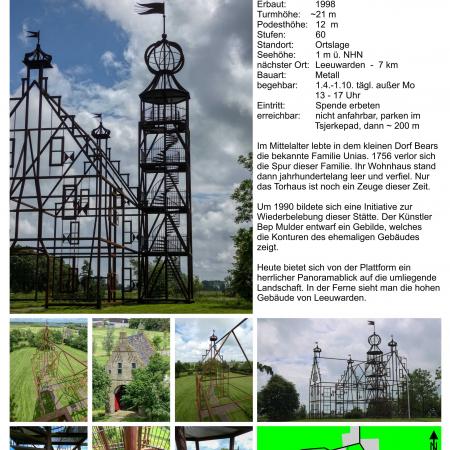 | | |
|---|---|
| Erbaut: | 1998 |
| Turmhöhe: | ~21 m |
| Podesthöhe: | 12 m |
| Stufen: | 60 |
| Standort: | Ortslage |
| Seehöhe: | 1 m ü. NHN |
| nächster Ort: | Leeuwarden - 7 km |
| Bauart: | Metall |
| begehbar: | 1.4.-1.10. tägl. außer Mo 13 - 17 Uhr |
| Eintritt: | Spende erbeten |
| erreichbar: | nicht anfahrbar, parken im Tsjerkepad, dann ~ 200 m |

Im Mittelalter lebte in dem kleinen Dorf Bears die bekannte Familie Unias. 1756 verlor sich die Spur dieser Familie. Ihr Wohnhaus stand dann jahrhundertelang leer und verfiel. Nur das Torhaus ist noch ein Zeuge dieser Zeit.

Um 1990 bildete sich eine Initiative zur Wiederbelebung dieser Stätte. Der Künstler Bep Mulder entwarf ein Gebilde, welches die Konturen des ehemaligen Gebäudes zeigt.

Heute bietet sich von der Plattform ein herrlicher Panoramablick auf die umliegende Landschaft. In der Ferne sieht man die hohen Gebäude von Leeuwarden.

N